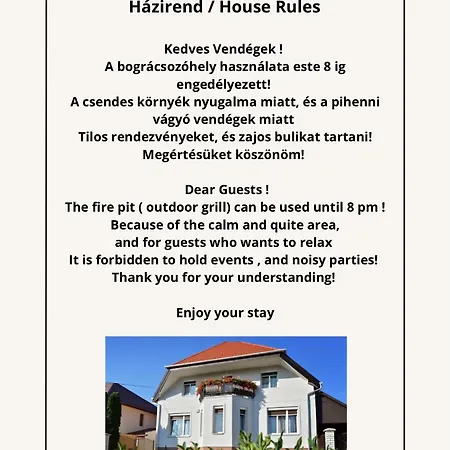 Házirend / House Rules

Kedves Vendégek !
A bográcsozóhely használata este 8 ig engedélyezett!
A csendes környék nyugalma miatt, és a pihenni vágyó vendégek miatt
Tilos rendezvényeket, és zajos bulikat tartani!
Megértésüket köszönöm!

Dear Guests !
The fire pit ( outdoor grill) can be used until 8 pm !
Because of the calm and quite area,
and for guests who wants to relax
It is forbidden to hold events , and noisy parties!
Thank you for your understanding!

Enjoy your stay